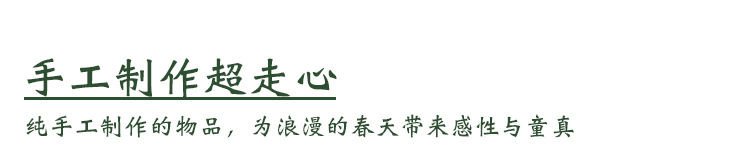 手工制作超走心

纯手工制作的物品，为浪漫的春天带来感性与童真